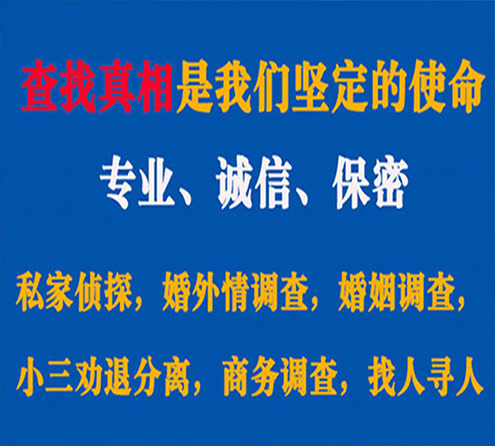 查找真相是我们坚定的使命

专业、诚信、保密

私家侦探，婚外情调查，婚姻调查，

小三劝退分离，商务调查，找人寻人